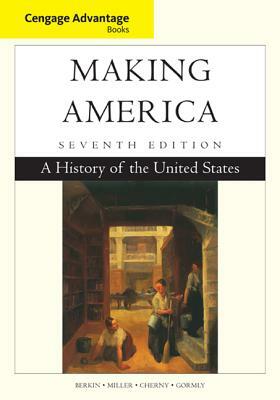 Cengage Advantage
Books

MAKING AMERICA

SEVENTH EDITION

A History of the United States

BERKIN • MILLER • CHERNY • GORMLY